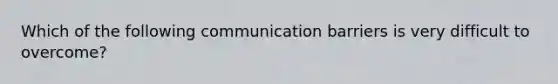 Which of the following communication barriers is very difficult to overcome?